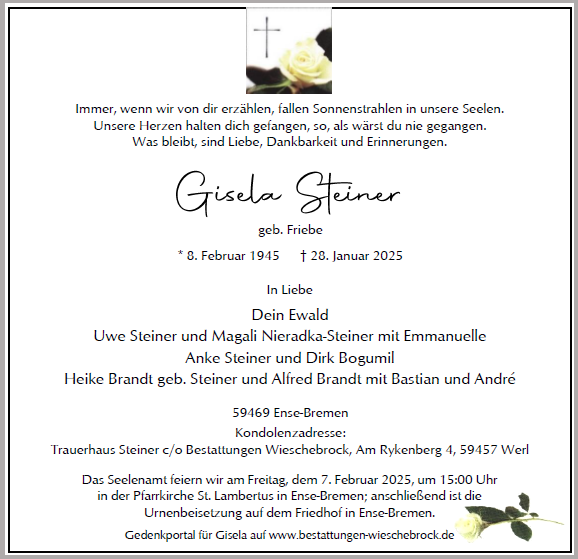 Immer, wenn wir von dir erzählen, fallen Sonnenstrahlen in unsere Seelen.
Unsere Herzen halten dich gefangen, so, als wärst du nie gegangen.
Was bleibt, sind Liebe, Dankbarkeit und Erinnerungen.

Gisela Steiner

geb. Friebe

* 8. Februar 1945 † 28. Januar 2025

In Liebe

Dein Ewald
Uwe Steiner und Magali Nieradka-Steiner mit Emmanuelle
Anke Steiner und Dirk Bogumil
Heike Brandt geb. Steiner und Alfred Brandt mit Bastian und André

59469 Ense-Bremen
Kondolenzadresse:
Trauerhaus Steiner c/o Bestattungen Wieschebrock, Am Rykenberg 4, 59457 Werl

Das Seelenamt feiern wir am Freitag, dem 7. Februar 2025, um 15:00 Uhr in der Pfarrkirche St. Lambertus in Ense-Bremen; anschließend ist die Urnenbeisetzung auf dem Friedhof in Ense-Bremen.

Gedenkportal für Gisela auf www.bestattungen-wieschebrock.de